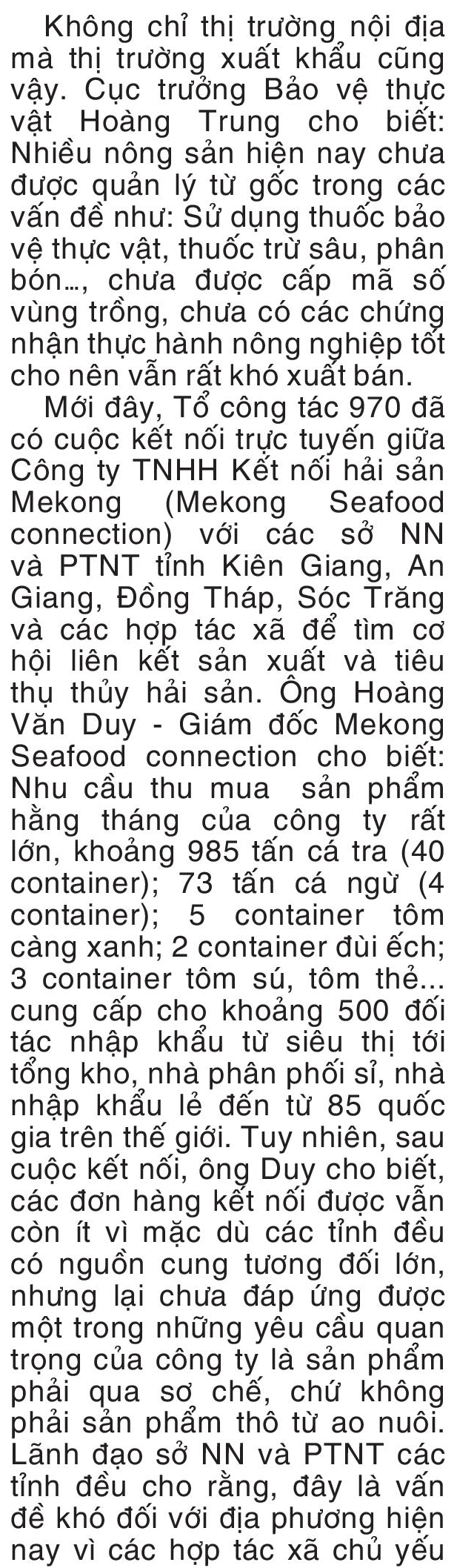 Không chỉ thị trường nội địa mà thị trường xuất khẩu cũng vậy. Cục trưởng Bảo vệ thực vật Hoàng Trung cho biết: Nhiều nông sản hiện nay chưa được quản lý từ gốc trong các vấn đề như: Sử dụng thuốc bảo vệ thực vật, thuốc trừ sâu, phân bón…, chưa được cấp mã số vùng trồng, chưa có các chứng nhận thực hành nông nghiệp tốt cho nên vẫn rất khó xuất bán.

Mới đây, Tổ công tác 970 đã có cuộc kết nối trực tuyến giữa Công ty TNHH Kết nối hải sản Mekong (Mekong Seafood connection) với các sở NN và PTNT tỉnh Kiên Giang, An Giang, Đồng Tháp, Sóc Trăng và các hợp tác xã để tìm cơ hội liên kết sản xuất và tiêu thụ thủy hải sản. Ông Hoàng Văn Duy - Giám đốc Mekong Seafood connection cho biết: Nhu cầu thu mua sản phẩm hằng tháng của công ty rất lớn, khoảng 985 tấn cá tra (40 container); 73 tấn cá ngừ (4 container); 5 container tôm càng xanh; 2 container đùi ếch; 3 container tôm sú, tôm thẻ... cung cấp cho khoảng 500 đối tác nhập khẩu từ siêu thị tới tổng kho, nhà phân phối sỉ, nhà nhập khẩu lẻ đến từ 85 quốc gia trên thế giới. Tuy nhiên, sau cuộc kết nối, ông Duy cho biết, các đơn hàng kết nối được vẫn còn ít vì mặc dù các tỉnh đều có nguồn cung tương đối lớn, nhưng lại chưa đáp ứng được một trong những yêu cầu quan trọng của công ty là sản phẩm phải qua sơ chế, chứ không phải sản phẩm thô từ ao nuôi. Lãnh đạo sở NN và PTNT các tỉnh đều cho rằng, đây là vấn đề khó đối với địa phương hiện nay vì các hợp tác xã chủ yếu